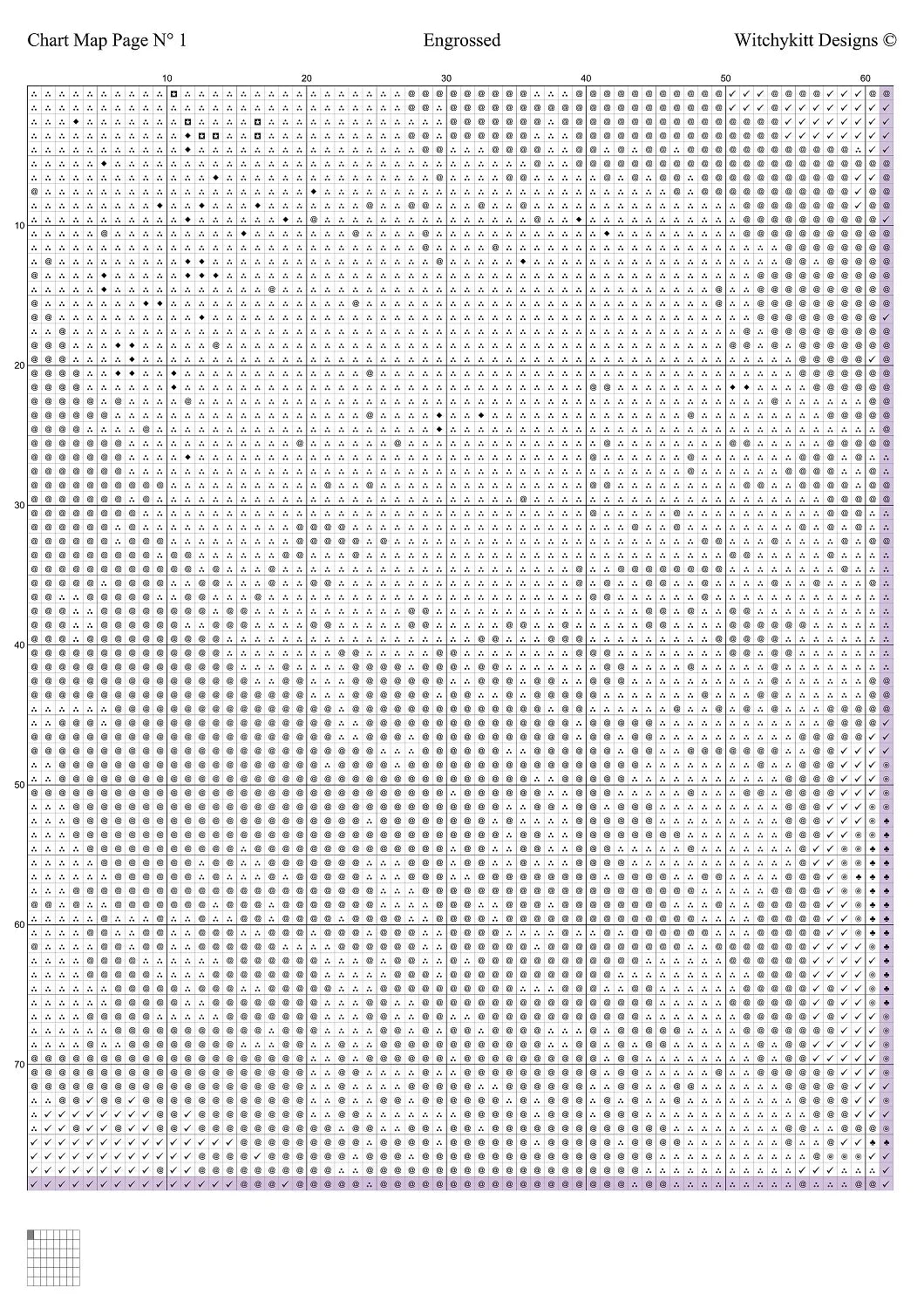 Chart Map Page N° 1
Engrossed
Witchykitt Designs ©

10
20
30
40
50
60

10
20
30
40
50
60
70